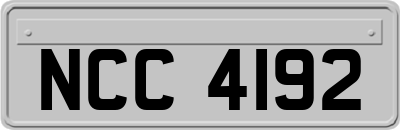 NCC 4192